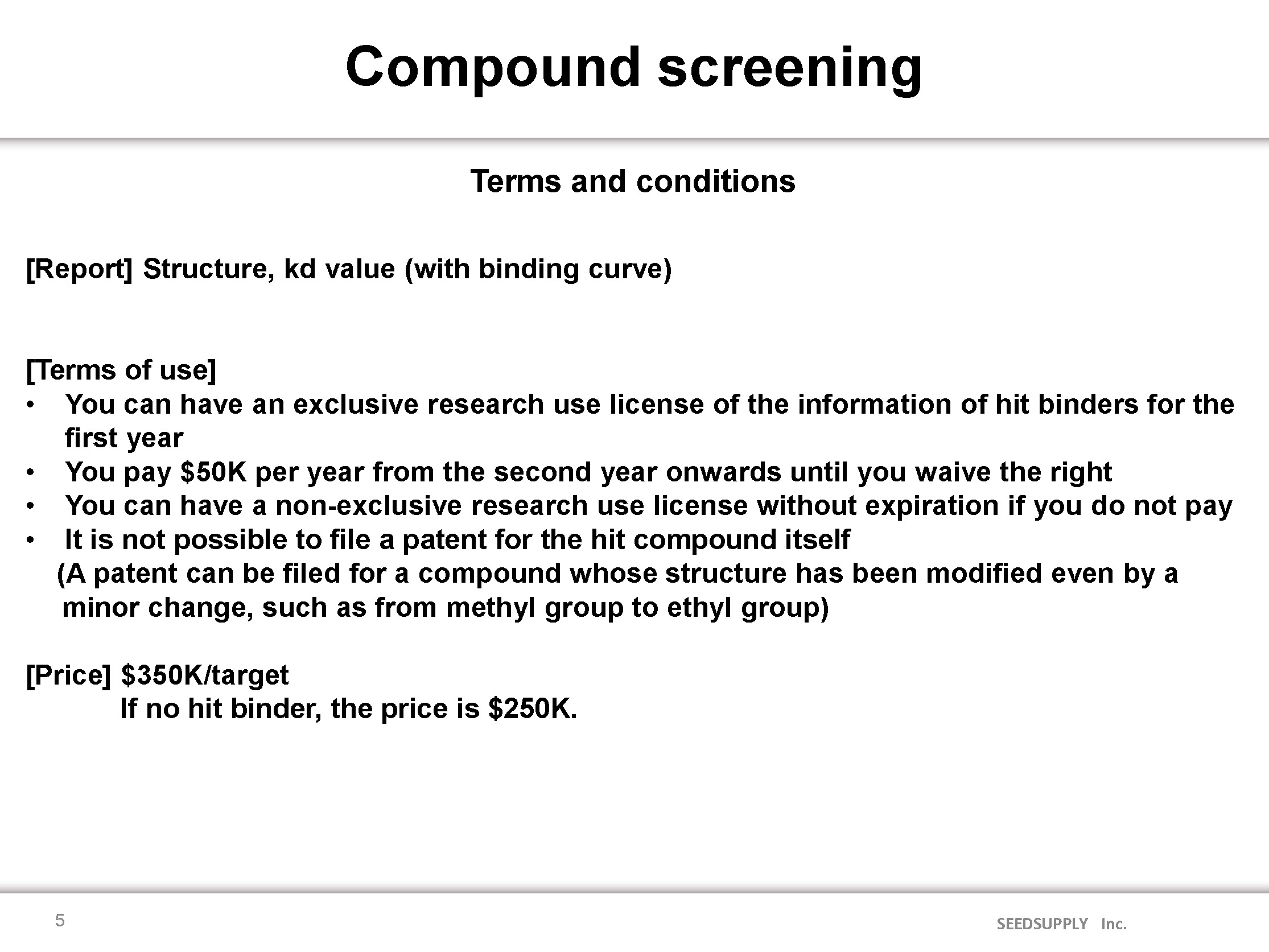 Compound screening

Terms and conditions

[Report] Structure, kd value (with binding curve)

[Terms of use]
• You can have an exclusive research use license of the information of hit binders for the first year
• You pay \$50K per year from the second year onwards until you waive the right
• You can have a non-exclusive research use license without expiration if you do not pay
• It is not possible to file a patent for the hit compound itself
(A patent can be filed for a compound whose structure has been modified even by a minor change, such as from methyl group to ethyl group)

[Price] \$350K/target
If no hit binder, the price is \$250K.

5

SEEDSUPPLY Inc.